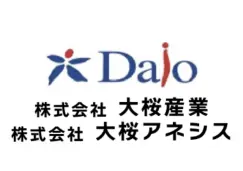 Daio

株式会社 大桜産業
株式会社 大桜アネシス